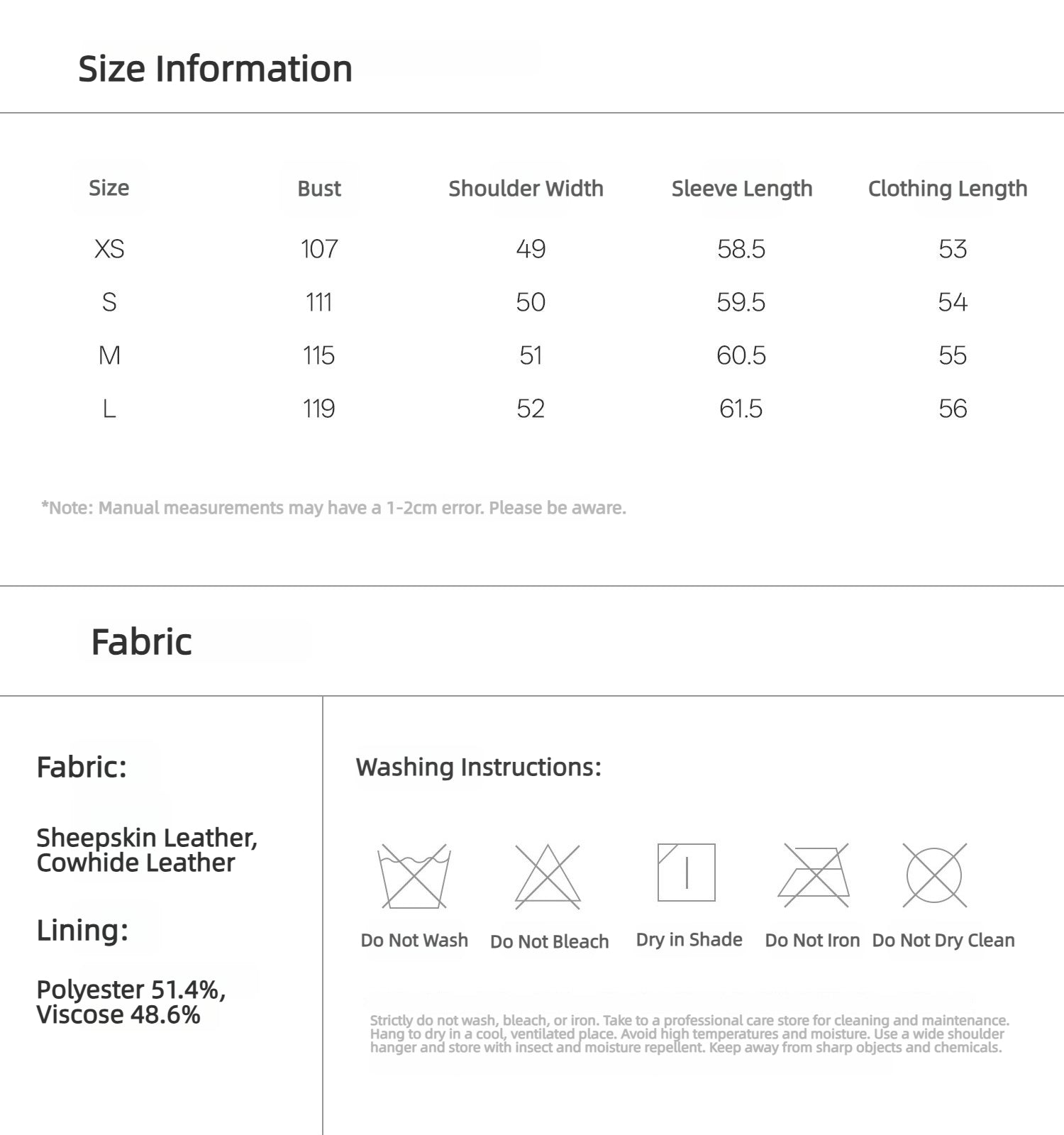 Size Information

| Size | Bust | Shoulder Width | Sleeve Length | Clothing Length |
|---|---|---|---|---|
| XS | 107 | 49 | 58.5 | 53 |
| S | 111 | 50 | 59.5 | 54 |
| M | 115 | 51 | 60.5 | 55 |
| L | 119 | 52 | 61.5 | 56 |

*Note: Manual measurements may have a 1-2cm error. Please be aware.

Fabric

Fabric:

Sheepskin Leather, Cowhide Leather

Lining:

Polyester 51.4%, Viscose 48.6%

Washing Instructions:

Do Not Wash
Do Not Bleach
Dry in Shade
Do Not Iron
Do Not Dry Clean

Strictly do not wash, bleach, or iron. Take to a professional care store for cleaning and maintenance. Hang to dry in a cool, ventilated place. Avoid high temperatures and moisture. Use a wide shoulder hanger and store with insect and moisture repellent. Keep away from sharp objects and chemicals.